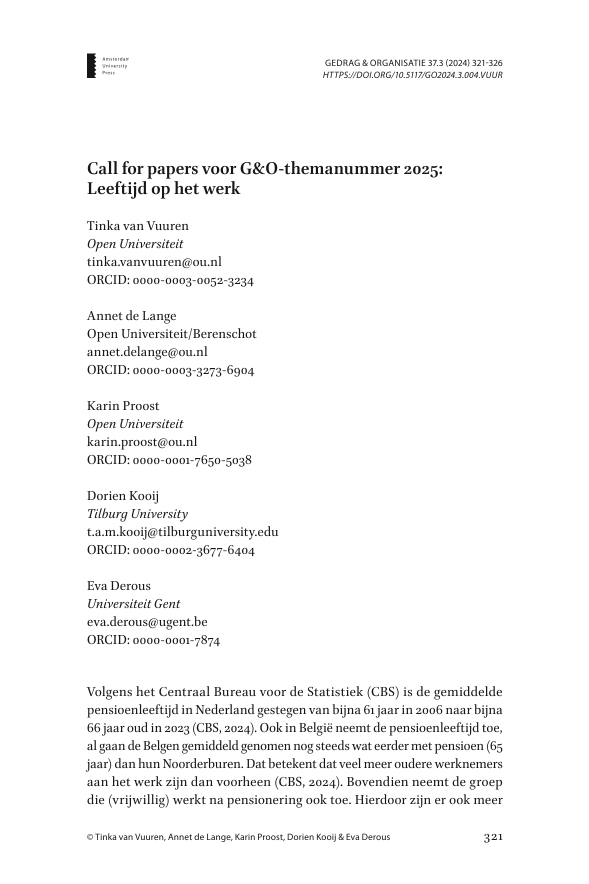 Amsterdam University Press

GEDRAG & ORGANISATIE 37.3 (2024) 321-326
HTTPS://DOI.ORG/10.5117/GO2024.3.004.VUUR

Call for papers voor G&O-themanummer 2025: Leeftijd op het werk

Tinka van Vuuren
Open Universiteit
tinka.vanvuuren@ou.nl
ORCID: 0000-0003-0052-3234

Annet de Lange
Open Universiteit/Berenschot
annet.delange@ou.nl
ORCID: 0000-0003-3273-6904

Karin Proost
Open Universiteit
karin.proost@ou.nl
ORCID: 0000-0001-7650-5038

Dorien Kooij
Tilburg University
t.a.m.kooij@tilburguniversity.edu
ORCID: 0000-0002-3677-6404

Eva Derous
Universiteit Gent
eva.derous@ugent.be
ORCID: 0000-0001-7874

Volgens het Centraal Bureau voor de Statistiek (CBS) is de gemiddelde pensioenleeftijd in Nederland gestegen van bijna 61 jaar in 2006 naar bijna 66 jaar oud in 2023 (CBS, 2024). Ook in België neemt de pensioenleeftijd toe, al gaan de Belgen gemiddeld genomen nog steeds wat eerder met pensioen (65 jaar) dan hun Noorderburen. Dat betekent dat veel meer oudere werknemers aan het werk zijn dan voorheen (CBS, 2024). Bovendien neemt de groep die (vrijwillig) werkt na pensionering ook toe. Hierdoor zijn er ook meer

© Tinka van Vuuren, Annet de Lange, Karin Proost, Dorien Kooij & Eva Derous

321